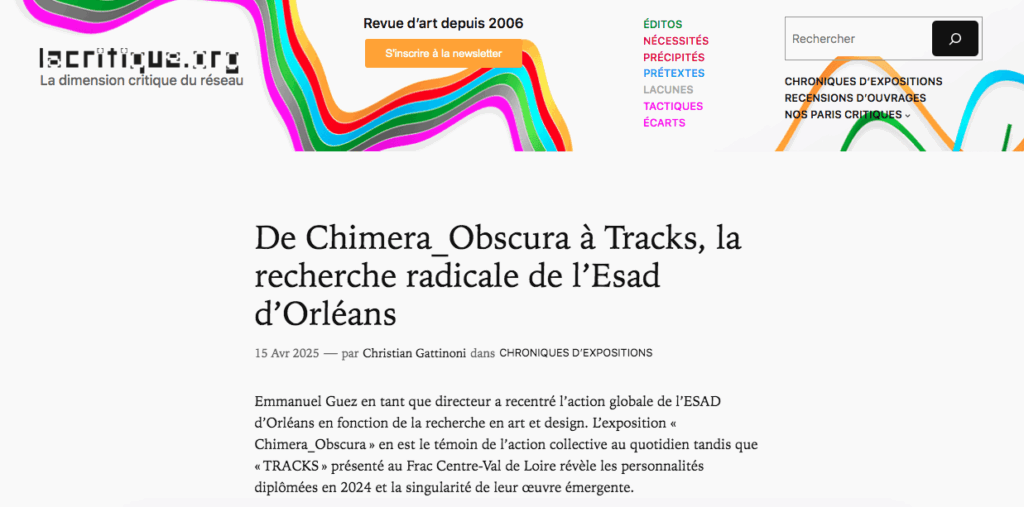 lacritique.org
La dimension critique du réseau

Revue d'art depuis 2006

S'inscrire à la newsletter

ÉDITOS
NÉCESSITÉS
PRÉCIPITÉS
PRÉTEXTES
LACUNES
TACTIQUES
ÉCARTS

Rechercher

CHRONIQUES D'EXPOSITIONS
RECENSIONS D'OUVRAGES
NOS PARIS CRITIQUES

De Chimera_Obscura à Tracks, la recherche radicale de l'Esad d'Orléans

15 Avr 2025 — par Christian Gattinoni dans CHRONIQUES D'EXPOSITIONS

Emmanuel Guez en tant que directeur a recentré l'action globale de l'ESAD d'Orléans en fonction de la recherche en art et design. L'exposition « Chimera_Obscura » en est le témoin de l'action collective au quotidien tandis que « TRACKS » présenté au Frac Centre-Val de Loire révèle les personnalités diplômées en 2024 et la singularité de leur œuvre émergente.